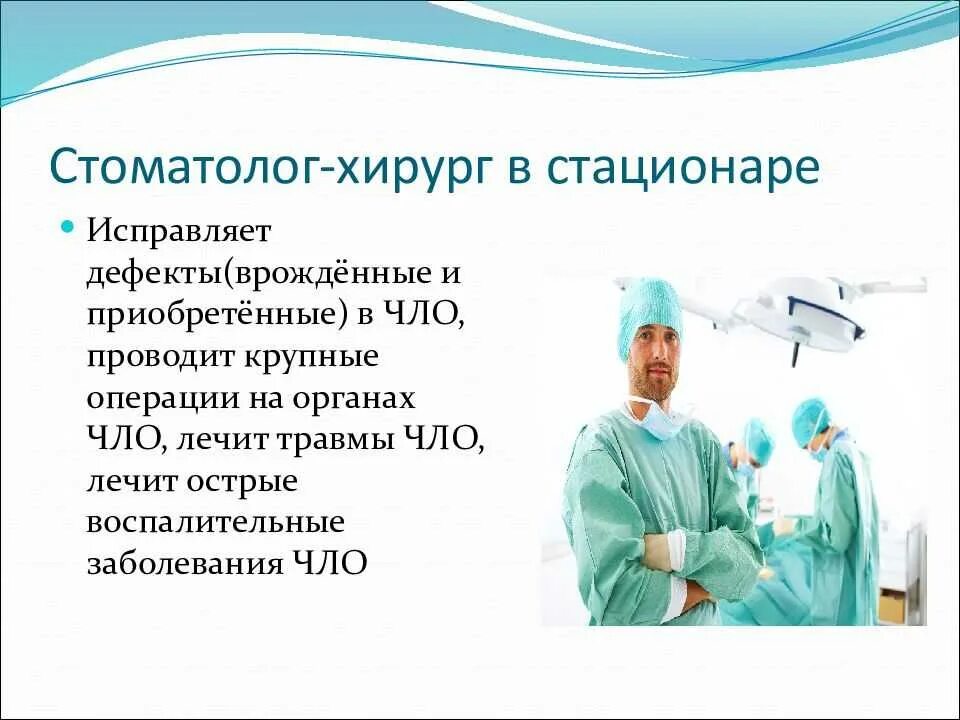 Стоматолог-хирург в стационаре

Исправляет дефекты(врождённые и приобретённые) в ЧЛО, проводит крупные операции на органах ЧЛО, лечит травмы ЧЛО, лечит острые воспалительные заболевания ЧЛО